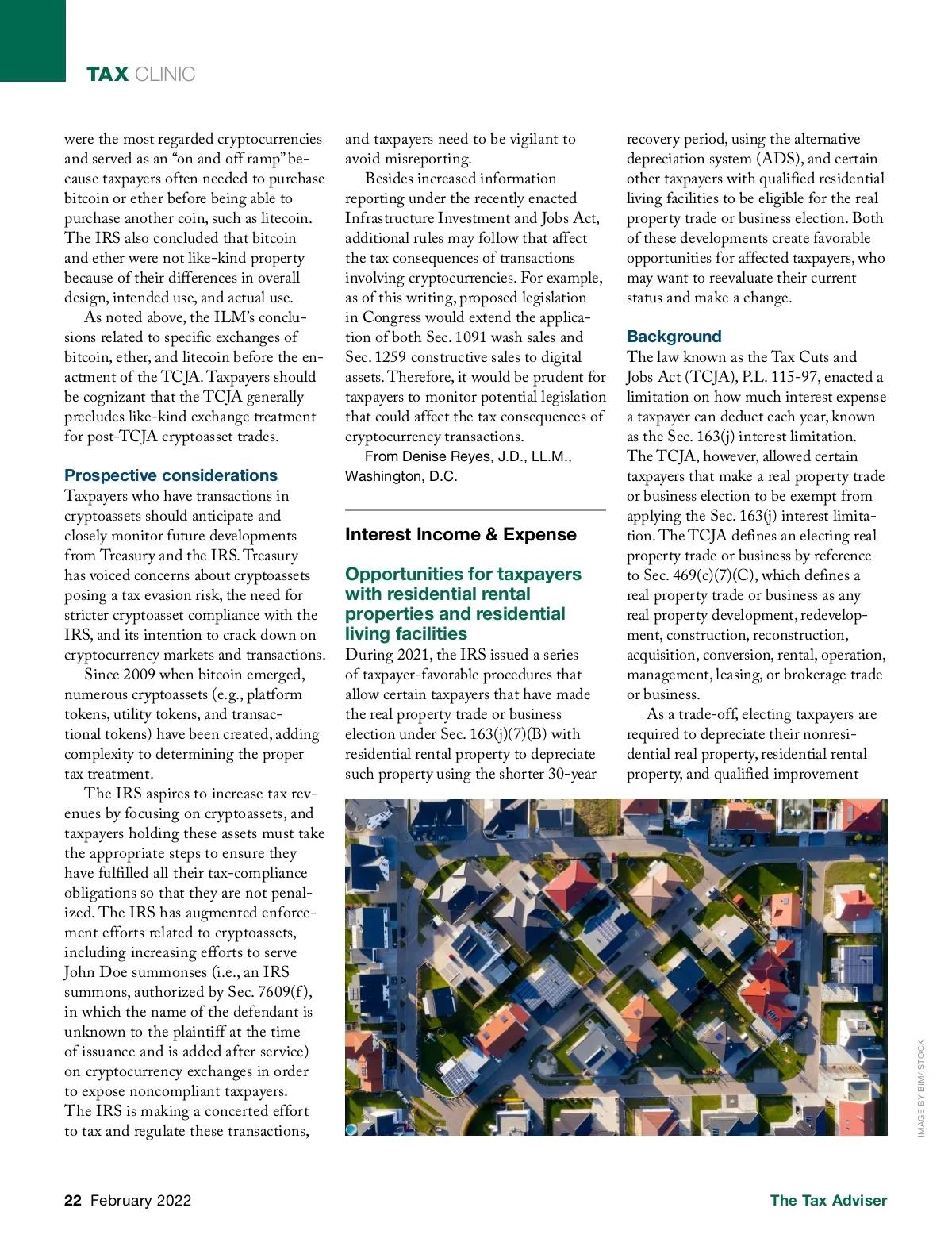 TAX CLINIC

were the most regarded cryptocurrencies and served as an "on and off ramp" because taxpayers often needed to purchase bitcoin or ether before being able to purchase another coin, such as litecoin. The IRS also concluded that bitcoin and ether were not like-kind property because of their differences in overall design, intended use, and actual use.

As noted above, the ILM's conclusions related to specific exchanges of bitcoin, ether, and litecoin before the enactment of the TCJA. Taxpayers should be cognizant that the TCJA generally precludes like-kind exchange treatment for post-TCJA cryptoasset trades.

Prospective considerations

Taxpayers who have transactions in cryptoassets should anticipate and closely monitor future developments from Treasury and the IRS. Treasury has voiced concerns about cryptoassets posing a tax evasion risk, the need for stricter cryptoasset compliance with the IRS, and its intention to crack down on cryptocurrency markets and transactions.

Since 2009 when bitcoin emerged, numerous cryptoassets (e.g., platform tokens, utility tokens, and transactional tokens) have been created, adding complexity to determining the proper tax treatment.

The IRS aspires to increase tax revenues by focusing on cryptoassets, and taxpayers holding these assets must take the appropriate steps to ensure they have fulfilled all their tax-compliance obligations so that they are not penalized. The IRS has augmented enforcement efforts related to cryptoassets, including increasing efforts to serve John Doe summonses (i.e., an IRS summons, authorized by Sec. 7609(f), in which the name of the defendant is unknown to the plaintiff at the time of issuance and is added after service) on cryptocurrency exchanges in order to expose noncompliant taxpayers. The IRS is making a concerted effort to tax and regulate these transactions, and taxpayers need to be vigilant to avoid misreporting.

Besides increased information reporting under the recently enacted Infrastructure Investment and Jobs Act, additional rules may follow that affect the tax consequences of transactions involving cryptocurrencies. For example, as of this writing, proposed legislation in Congress would extend the application of both Sec. 1091 wash sales and Sec. 1259 constructive sales to digital assets. Therefore, it would be prudent for taxpayers to monitor potential legislation that could affect the tax consequences of cryptocurrency transactions.

From Denise Reyes, J.D., LL.M., Washington, D.C.

Interest Income & Expense

Opportunities for taxpayers with residential rental properties and residential living facilities

During 2021, the IRS issued a series of taxpayer-favorable procedures that allow certain taxpayers that have made the real property trade or business election under Sec. 163(j)(7)(B) with residential rental property to depreciate such property using the shorter 30-year recovery period, using the alternative depreciation system (ADS), and certain other taxpayers with qualified residential living facilities to be eligible for the real property trade or business election. Both of these developments create favorable opportunities for affected taxpayers, who may want to reevaluate their current status and make a change.

Background

The law known as the Tax Cuts and Jobs Act (TCJA), P.L. 115-97, enacted a limitation on how much interest expense a taxpayer can deduct each year, known as the Sec. 163(j) interest limitation. The TCJA, however, allowed certain taxpayers that make a real property trade or business election to be exempt from applying the Sec. 163(j) interest limitation. The TCJA defines an electing real property trade or business by reference to Sec. 469(c)(7)(C), which defines a real property trade or business as any real property development, redevelopment, construction, reconstruction, acquisition, conversion, rental, operation, management, leasing, or brokerage trade or business.

As a trade-off, electing taxpayers are required to depreciate their nonresidential real property, residential rental property, and qualified improvement

IMAGE BY BIM/ISTOCK

22 February 2022

The Tax Adviser